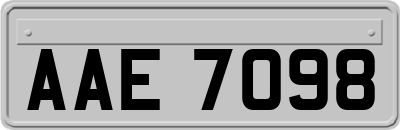 AAE 7098